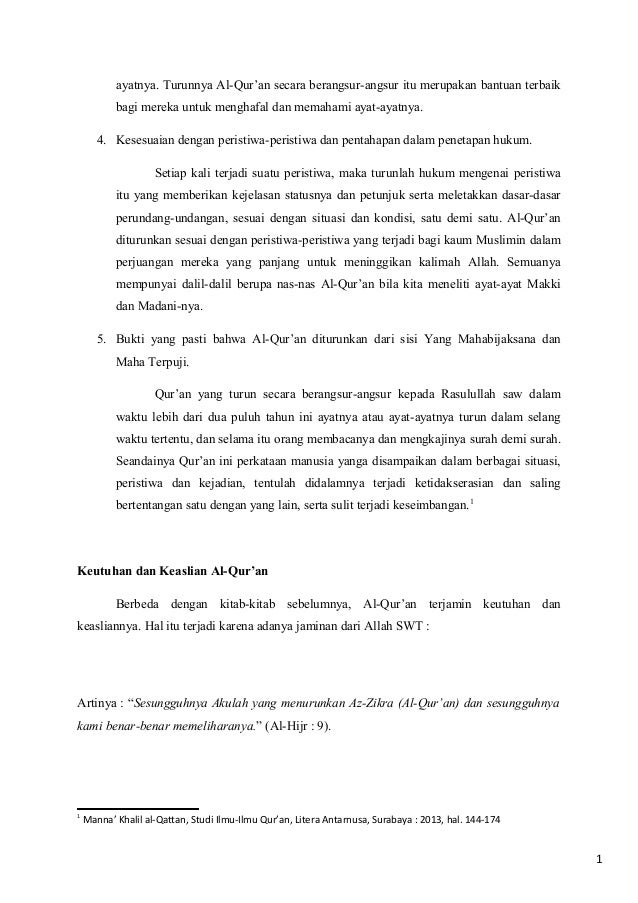 ayatnya. Turunnya Al-Qur'an secara berangsur-angsur itu merupakan bantuan terbaik bagi mereka untuk menghafal dan memahami ayat-ayatnya.

4. Kesesuaian dengan peristiwa-peristiwa dan pentahapan dalam penetapan hukum.

Setiap kali terjadi suatu peristiwa, maka turunlah hukum mengenai peristiwa itu yang memberikan kejelasan statusnya dan petunjuk serta meletakkan dasar-dasar perundang-undangan, sesuai dengan situasi dan kondisi, satu demi satu. Al-Qur'an diturunkan sesuai dengan peristiwa-peristiwa yang terjadi bagi kaum Muslimin dalam perjuangan mereka yang panjang untuk meninggikan kalimah Allah. Semuanya mempunyai dalil-dalil berupa nas-nas Al-Qur'an bila kita meneliti ayat-ayat Makki dan Madani-nya.

5. Bukti yang pasti bahwa Al-Qur'an diturunkan dari sisi Yang Mahabijaksana dan Maha Terpuji.

Qur'an yang turun secara berangsur-angsur kepada Rasulullah saw dalam waktu lebih dari dua puluh tahun ini ayatnya atau ayat-ayatnya turun dalam selang waktu tertentu, dan selama itu orang membacanya dan mengkajinya surah demi surah. Seandainya Qur'an ini perkataan manusia yanga disampaikan dalam berbagai situasi, peristiwa dan kejadian, tentulah didalamnya terjadi ketidakserasian dan saling bertentangan satu dengan yang lain, serta sulit terjadi keseimbangan.$^1$

Keutuhan dan Keaslian Al-Qur'an

Berbeda dengan kitab-kitab sebelumnya, Al-Qur'an terjamin keutuhan dan keasliannya. Hal itu terjadi karena adanya jaminan dari Allah SWT :

Artinya : "Sesungguhnya Akulah yang menurunkan Az-Zikra (Al-Qur'an) dan sesungguhnya kami benar-benar memeliharanya." (Al-Hijr : 9).

$^1$ Manna' Khalil al-Qattan, Studi Ilmu-Ilmu Qur'an, Litera Antarnusa, Surabaya : 2013, hal. 144-174

1